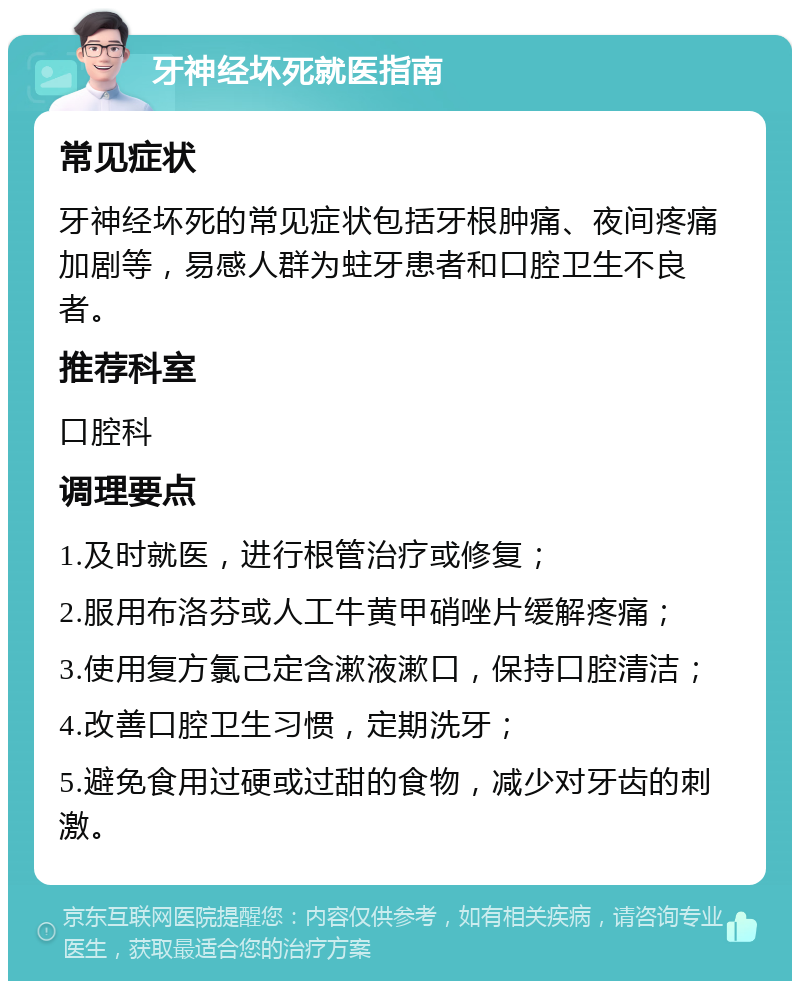 牙神经坏死就医指南

常见症状

牙神经坏死的常见症状包括牙根肿痛、夜间疼痛加剧等，易感人群为蛀牙患者和口腔卫生不良者。

推荐科室

口腔科

调理要点

1.及时就医，进行根管治疗或修复；

2.服用布洛芬或人工牛黄甲硝唑片缓解疼痛；

3.使用复方氯己定含漱液漱口，保持口腔清洁；

4.改善口腔卫生习惯，定期洗牙；

5.避免食用过硬或过甜的食物，减少对牙齿的刺激。

京东互联网医院提醒您：内容仅供参考，如有相关疾病，请咨询专业医生，获取最适合您的治疗方案